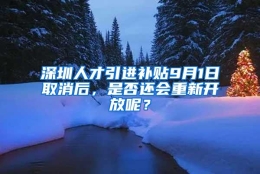 深圳人才引进补贴9月1日取消后，是否还会重新开放呢？